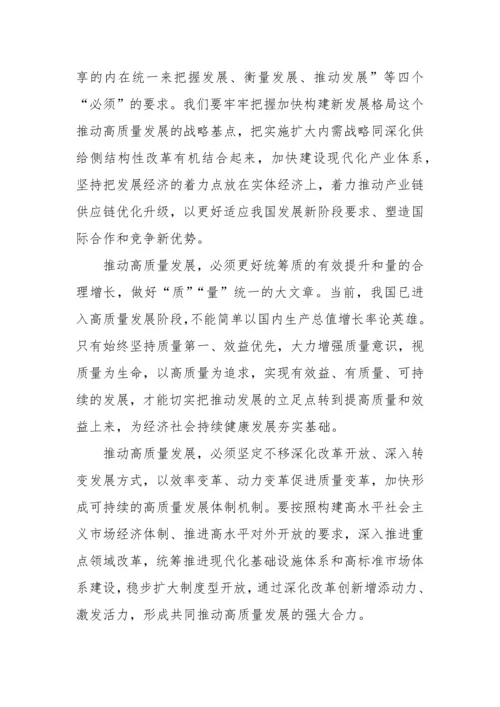 享的内在统一来把握发展、衡量发展、推动发展”等四个“必须”的要求。我们要牢牢把握加快构建新发展格局这个推动高质量发展的战略基点，把实施扩大内需战略同深化供给侧结构性改革有机结合起来，加快建设现代化产业体系，坚持把发展经济的着力点放在实体经济上，着力推动产业链供应链优化升级，以更好适应我国发展新阶段要求、塑造国际合作和竞争新优势。

推动高质量发展，必须更好统筹质的有效提升和量的合理增长，做好“质”“量”统一的大文章。当前，我国已进入高质量发展阶段，不能简单以国内生产总值增长率论英雄。只有始终坚持质量第一、效益优先，大力增强质量意识，视质量为生命，以高质量为追求，实现有效益、有质量、可持续的发展，才能切实把推动发展的立足点转到提高质量和效益上来，为经济社会持续健康发展夯实基础。

推动高质量发展，必须坚定不移深化改革开放、深入转变发展方式，以效率变革、动力变革促进质量变革，加快形成可持续的高质量发展体制机制。要按照构建高水平社会主义市场经济体制、推进高水平对外开放的要求，深入推进重点领域改革，统筹推进现代化基础设施体系和高标准市场体系建设，稳步扩大制度型开放，通过深化改革创新增添动力、激发活力，形成共同推动高质量发展的强大合力。